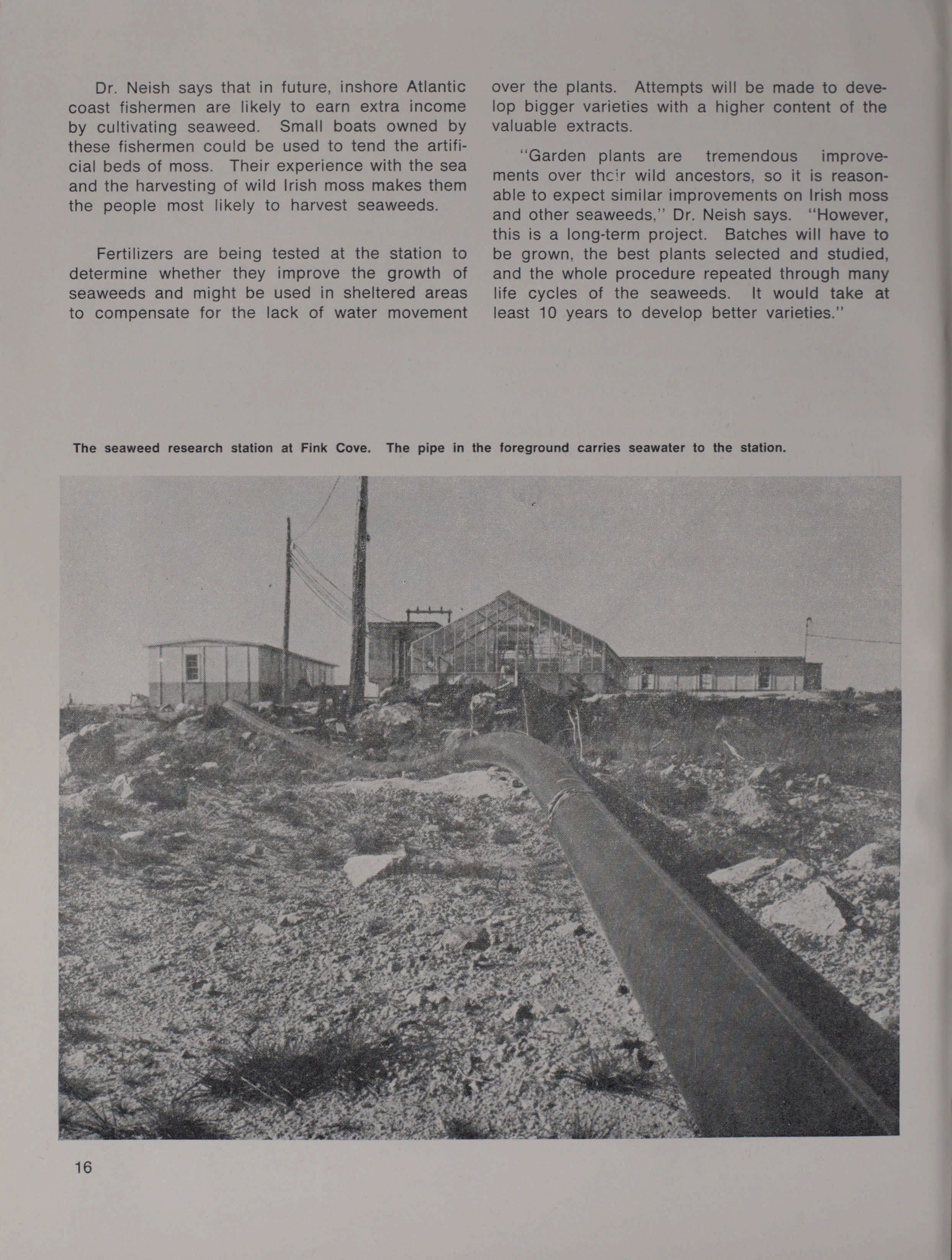 Dr. Neish says that in future, inshore Atlantic coast fishermen are likely to earn extra income by cultivating seaweed. Small boats owned by these fishermen could be used to tend the artificial beds of moss. Their experience with the sea and the harvesting of wild Irish moss makes them the people most likely to harvest seaweeds.

Fertilizers are being tested at the station to determine whether they improve the growth of seaweeds and might be used in sheltered areas to compensate for the lack of water movement over the plants. Attempts will be made to develop bigger varieties with a higher content of the valuable extracts.

"Garden plants are tremendous improvements over their wild ancestors, so it is reasonable to expect similar improvements on Irish moss and other seaweeds," Dr. Neish says. "However, this is a long-term project. Batches will have to be grown, the best plants selected and studied, and the whole procedure repeated through many life cycles of the seaweeds. It would take at least 10 years to develop better varieties."

The seaweed research station at Fink Cove. The pipe in the foreground carries seawater to the station.

16